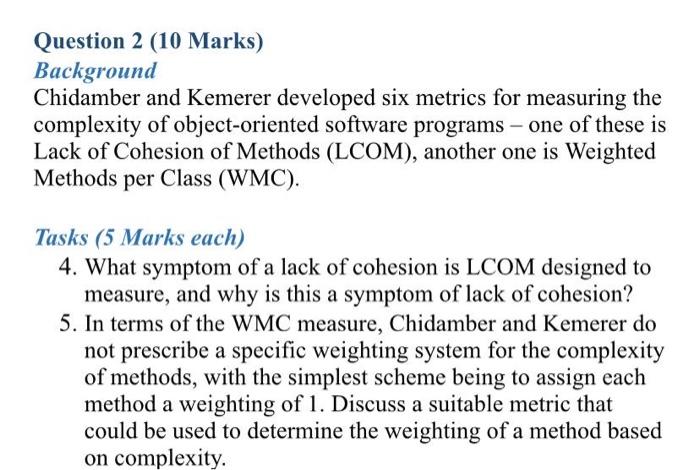 Question 2 (10 Marks)
Background
Chidamber and Kemerer developed six metrics for measuring the complexity of object-oriented software programs – one of these is Lack of Cohesion of Methods (LCOM), another one is Weighted Methods per Class (WMC).

Tasks (5 Marks each)
4. What symptom of a lack of cohesion is LCOM designed to measure, and why is this a symptom of lack of cohesion?
5. In terms of the WMC measure, Chidamber and Kemerer do not prescribe a specific weighting system for the complexity of methods, with the simplest scheme being to assign each method a weighting of 1. Discuss a suitable metric that could be used to determine the weighting of a method based on complexity.